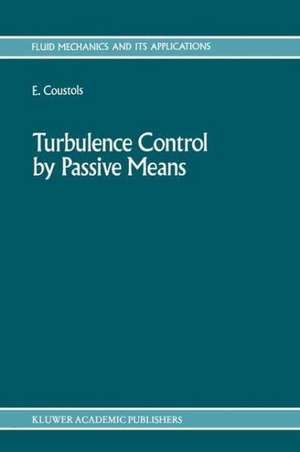 FLUID MECHANICS AND ITS APPLICATIONS

E. Coustols

Turbulence Control by Passive Means

KLUWER ACADEMIC PUBLISHERS